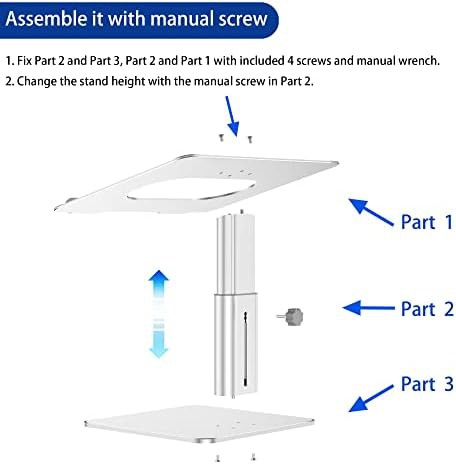 Assemble it with manual screw

1. Fix Part 2 and Part 3, Part 2 and Part 1 with included 4 screws and manual wrench.
2. Change the stand height with the manual screw in Part 2.

Part 1

Part 2

Part 3